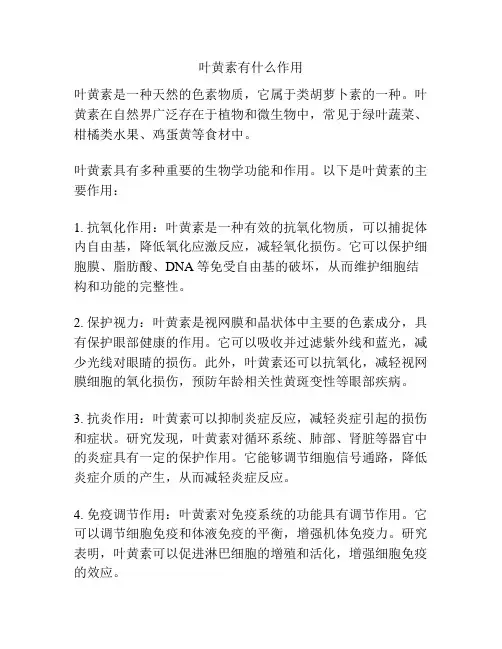 叶黄素有什么作用

叶黄素是一种天然的色素物质，它属于类胡萝卜素的一种。叶黄素在自然界广泛存在于植物和微生物中，常见于绿叶蔬菜、柑橘类水果、鸡蛋黄等食材中。

叶黄素具有多种重要的生物学功能和作用。以下是叶黄素的主要作用：

1. 抗氧化作用：叶黄素是一种有效的抗氧化物质，可以捕捉体内自由基，降低氧化应激反应，减轻氧化损伤。它可以保护细胞膜、脂肪酸、DNA 等免受自由基的破坏，从而维护细胞结构和功能的完整性。

2. 保护视力：叶黄素是视网膜和晶状体中主要的色素成分，具有保护眼部健康的作用。它可以吸收并过滤紫外线和蓝光，减少光线对眼睛的损伤。此外，叶黄素还可以抗氧化，减轻视网膜细胞的氧化损伤，预防年龄相关性黄斑变性等眼部疾病。

3. 抗炎作用：叶黄素可以抑制炎症反应，减轻炎症引起的损伤和症状。研究发现，叶黄素对循环系统、肺部、肾脏等器官中的炎症具有一定的保护作用。它能够调节细胞信号通路，降低炎症介质的产生，从而减轻炎症反应。

4. 免疫调节作用：叶黄素对免疫系统的功能具有调节作用。它可以调节细胞免疫和体液免疫的平衡，增强机体免疫力。研究表明，叶黄素可以促进淋巴细胞的增殖和活化，增强细胞免疫的效应。